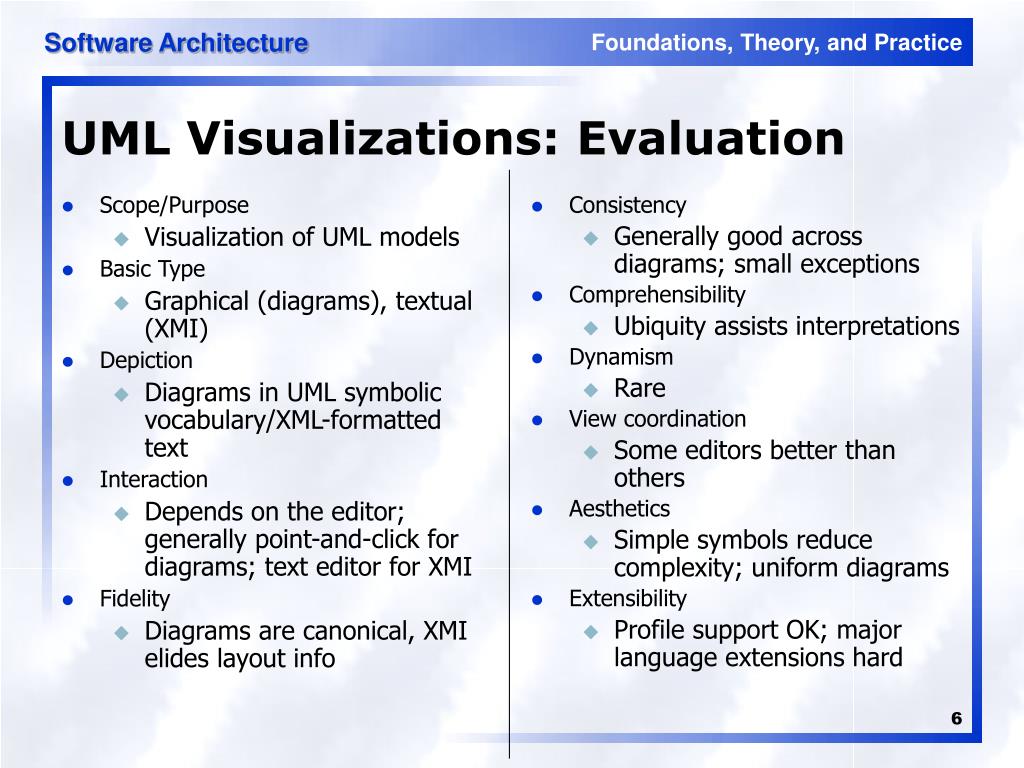 Software Architecture

Foundations, Theory, and Practice

UML Visualizations: Evaluation

- Scope/Purpose
  - Visualization of UML models
- Basic Type
  - Graphical (diagrams), textual (XMI)
- Depiction
  - Diagrams in UML symbolic vocabulary/XML-formatted text
- Interaction
  - Depends on the editor; generally point-and-click for diagrams; text editor for XMI
- Fidelity
  - Diagrams are canonical, XMI elides layout info

- Consistency
  - Generally good across diagrams; small exceptions
- Comprehensibility
  - Ubiquity assists interpretations
- Dynamism
  - Rare
- View coordination
  - Some editors better than others
- Aesthetics
  - Simple symbols reduce complexity; uniform diagrams
- Extensibility
  - Profile support OK; major language extensions hard

6